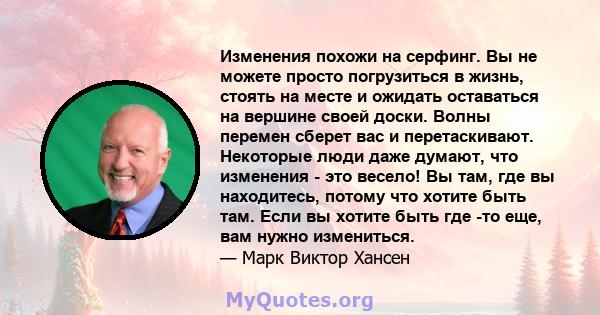 Изменения похожи на серфинг. Вы не можете просто погрузиться в жизнь, стоять на месте и ожидать оставаться на вершине своей доски. Волны перемен сберет вас и перетаскивают. Некоторые люди даже думают, что изменения - это весело! Вы там, где вы находитесь, потому что хотите быть там. Если вы хотите быть где -то еще, вам нужно измениться.
— Марк Виктор Хансен

MyQuotes.org